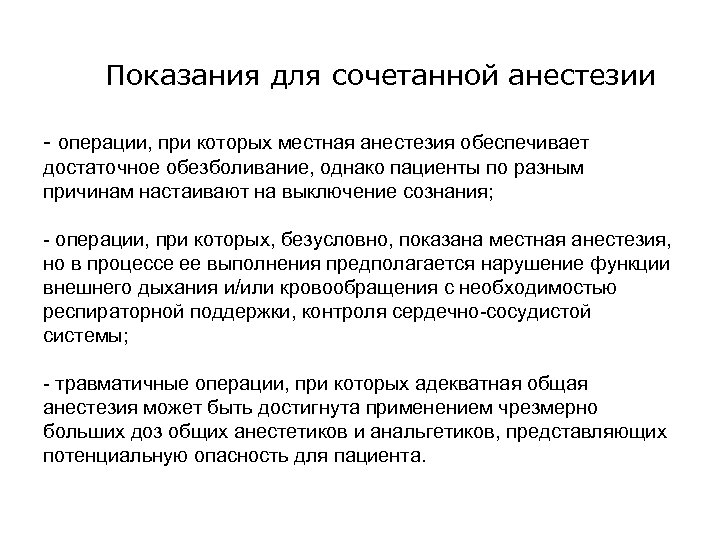 Показания для сочетанной анестезии

- операции, при которых местная анестезия обеспечивает достаточное обезболивание, однако пациенты по разным причинам настаивают на выключение сознания;

- операции, при которых, безусловно, показана местная анестезия, но в процессе ее выполнения предполагается нарушение функции внешнего дыхания и/или кровообращения с необходимостью респираторной поддержки, контроля сердечно-сосудистой системы;

- травматичные операции, при которых адекватная общая анестезия может быть достигнута применением чрезмерно больших доз общих анестетиков и анальгетиков, представляющих потенциальную опасность для пациента.